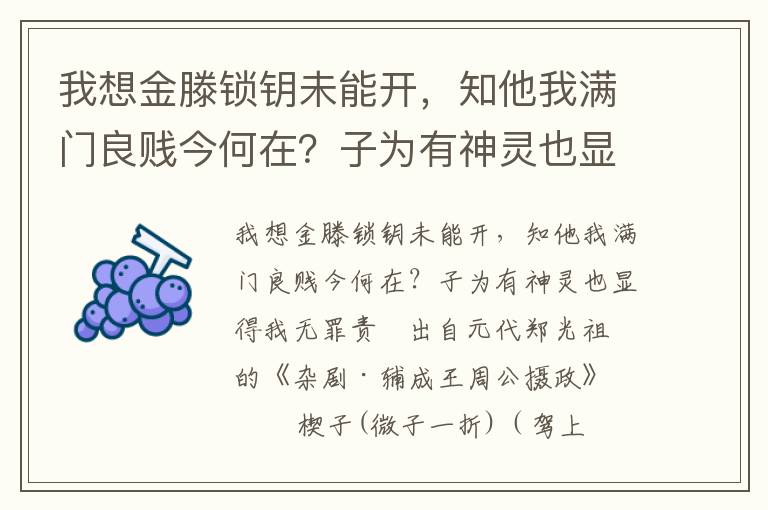 我想金滕锁钥未能开，知他我满门良贱今何在？子为有神灵也显

我想金滕锁钥未能开，知他我满门良贱今何在？子为有神灵也显得我无罪责　出自元代郑光祖的《杂剧·辅成王周公摄政》

楔子（微子一折）（驾上